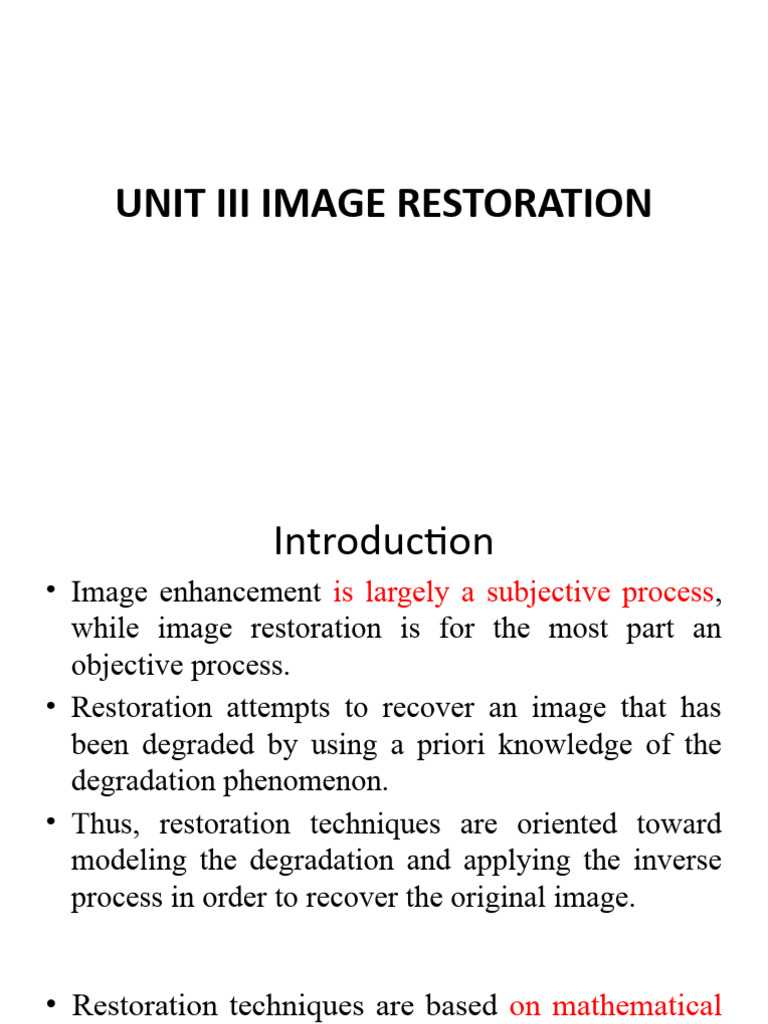 UNIT III IMAGE RESTORATION

Introduction

• Image enhancement is largely a subjective process, while image restoration is for the most part an objective process.
• Restoration attempts to recover an image that has been degraded by using a priori knowledge of the degradation phenomenon.
• Thus, restoration techniques are oriented toward modeling the degradation and applying the inverse process in order to recover the original image.

• Restoration techniques are based on mathematical